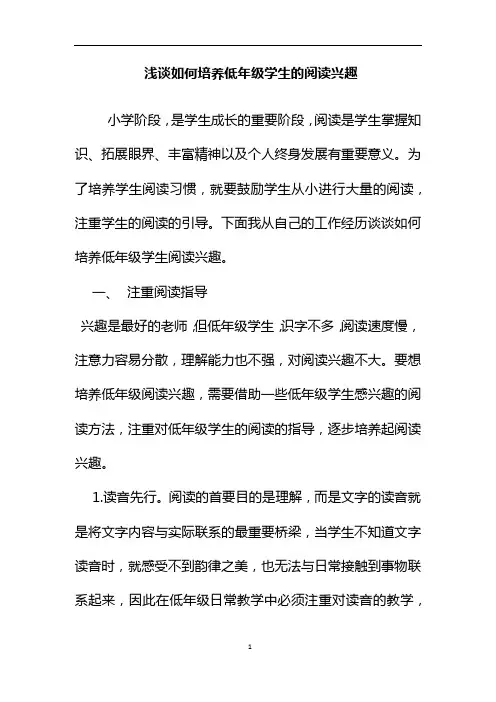 浅谈如何培养低年级学生的阅读兴趣

小学阶段，是学生成长的重要阶段，阅读是学生掌握知识、拓展眼界、丰富精神以及个人终身发展有重要意义。为了培养学生阅读习惯，就要鼓励学生从小进行大量的阅读，注重学生的阅读的引导。下面我从自己的工作经历谈谈如何培养低年级学生阅读兴趣。

一、 注重阅读指导

兴趣是最好的老师，但低年级学生，识字不多，阅读速度慢，注意力容易分散，理解能力也不强，对阅读兴趣不大。要想培养低年级阅读兴趣，需要借助一些低年级学生感兴趣的阅读方法，注重对低年级学生的阅读的指导，逐步培养起阅读兴趣。

1.读音先行。阅读的首要目的是理解，而是文字的读音就是将文字内容与实际联系的最重要桥梁，当学生不知道文字读音时，就感受不到韵律之美，也无法与日常接触到事物联系起来，因此在低年级日常教学中必须注重对读音的教学，

1